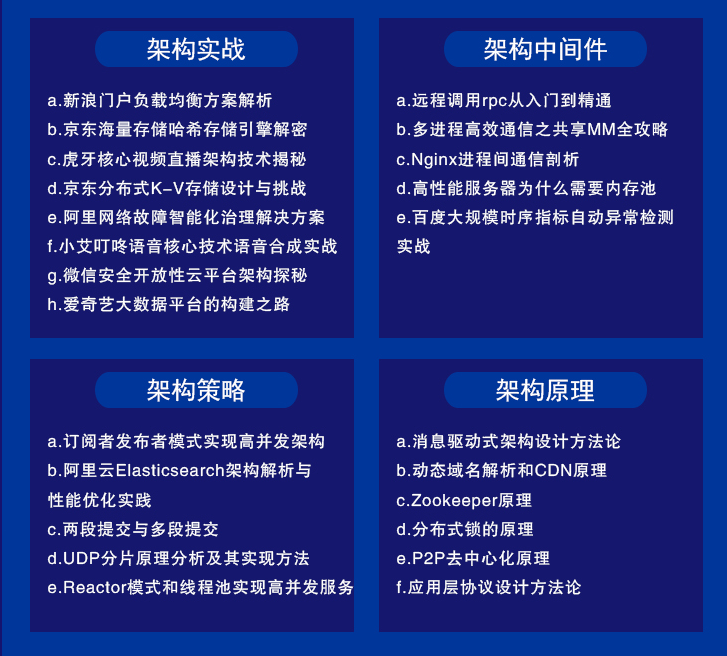 架构实战

a.新浪门户负载均衡方案解析
b.京东海量存储哈希存储引擎解密
c.虎牙核心视频直播架构技术揭秘
d.京东分布式K-V存储设计与挑战
e.阿里网络故障智能化治理解决方案
f.小艾叮咚语音核心技术语音合成实战
g.微信安全开放性云平台架构探秘
h.爱奇艺大数据平台的构建之路

架构中间件

a.远程调用rpc从入门到精通
b.多进程高效通信之共享MM全攻略
c.Nginx进程间通信剖析
d.高性能服务器为什么需要内存池
e.百度大规模时序指标自动异常检测实战

架构策略

a.订阅者发布者模式实现高并发架构
b.阿里云Elasticsearch架构解析与性能优化实践
c.两段提交与多段提交
d.UDP分片原理分析及其实现方法
e.Reactor模式和线程池实现高并发服务

架构原理

a.消息驱动式架构设计方法论
b.动态域名解析和CDN原理
c.Zookeeper原理
d.分布式锁的原理
e.P2P去中心化原理
f.应用层协议设计方法论